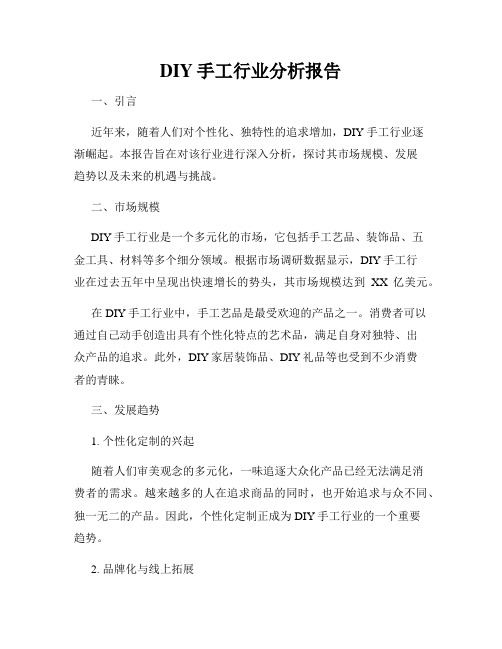 DIY 手工行业分析报告

一、引言

近年来，随着人们对个性化、独特性的追求增加，DIY 手工行业逐渐崛起。本报告旨在对该行业进行深入分析，探讨其市场规模、发展趋势以及未来的机遇与挑战。

二、市场规模

DIY 手工行业是一个多元化的市场，它包括手工艺品、装饰品、五金工具、材料等多个细分领域。根据市场调研数据显示，DIY 手工行业在过去五年中呈现出快速增长的势头，其市场规模达到 XX 亿美元。

在 DIY 手工行业中，手工艺品是最受欢迎的产品之一。消费者可以通过自己动手创造出具有个性化特点的艺术品，满足自身对独特、出众产品的追求。此外，DIY 家居装饰品、DIY 礼品等也受到不少消费者的青睐。

三、发展趋势

1. 个性化定制的兴起

随着人们审美观念的多元化，一味追逐大众化产品已经无法满足消费者的需求。越来越多的人在追求商品的同时，也开始追求与众不同、独一无二的产品。因此，个性化定制正成为 DIY 手工行业的一个重要趋势。

2. 品牌化与线上拓展